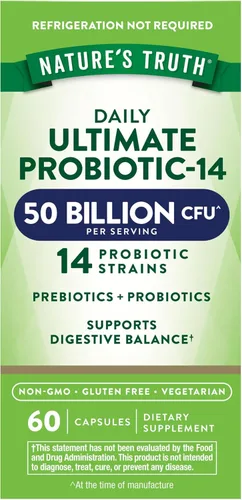 REFRIGERATION NOT REQUIRED

NATURE'S TRUTH®

DAILY
ULTIMATE
PROBIOTIC-14

50 BILLION CFU^
PER SERVING

14 PROBIOTIC STRAINS

PREBIOTICS + PROBIOTICS

SUPPORTS
DIGESTIVE BALANCE†

NON-GMO • GLUTEN FREE • VEGETARIAN

60 CAPSULES DIETARY SUPPLEMENT

†This statement has not been evaluated by the Food and Drug Administration. This product is not intended to diagnose, treat, cure, or prevent any disease.

^At the time of manufacture